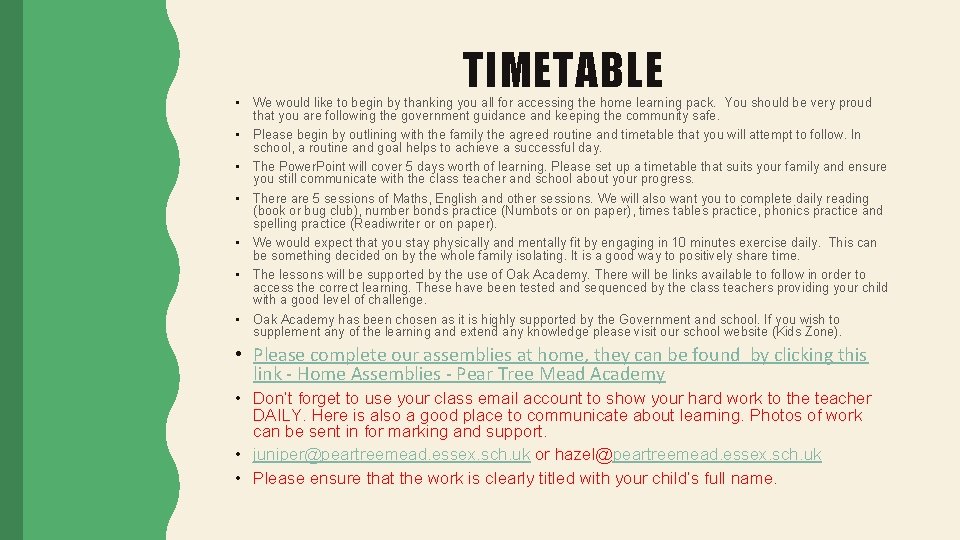 TIMETABLE

• We would like to begin by thanking you all for accessing the home learning pack. You should be very proud that you are following the government guidance and keeping the community safe.
• Please begin by outlining with the family the agreed routine and timetable that you will attempt to follow. In school, a routine and goal helps to achieve a successful day.
• The PowerPoint will cover 5 days worth of learning. Please set up a timetable that suits your family and ensure you still communicate with the class teacher and school about your progress.
• There are 5 sessions of Maths, English and other sessions. We will also want you to complete daily reading (book or bug club), number bonds practice (Numbots or on paper), times tables practice, phonics practice and spelling practice (Readiwriter or on paper).
• We would expect that you stay physically and mentally fit by engaging in 10 minutes exercise daily. This can be something decided on by the whole family isolating. It is a good way to positively share time.
• The lessons will be supported by the use of Oak Academy. There will be links available to follow in order to access the correct learning. These have been tested and sequenced by the class teachers providing your child with a good level of challenge.
• Oak Academy has been chosen as it is highly supported by the Government and school. If you wish to supplement any of the learning and extend any knowledge please visit our school website (Kids Zone).
• Please complete our assemblies at home, they can be found by clicking this link - Home Assemblies - Pear Tree Mead Academy
• Don't forget to use your class email account to show your hard work to the teacher DAILY. Here is also a good place to communicate about learning. Photos of work can be sent in for marking and support.
• juniper@peartreemead.essex.sch.uk or hazel@peartreemead.essex.sch.uk
• Please ensure that the work is clearly titled with your child's full name.